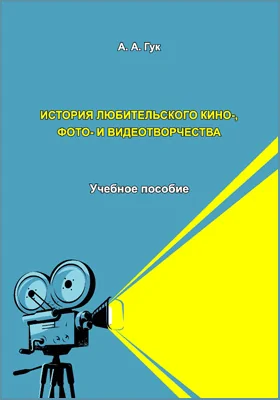 А. А. Гук

ИСТОРИЯ ЛЮБИТЕЛЬСКОГО КИНО-, ФОТО- И ВИДЕОТВОРЧЕСТВА

Учебное пособие